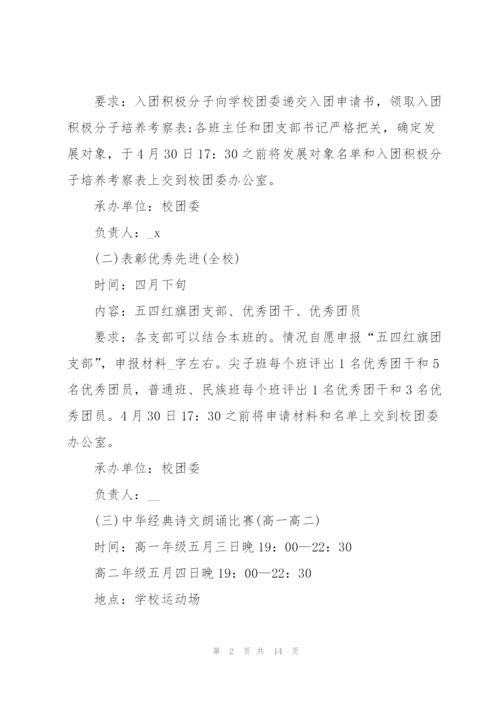 要求：入团积极分子向学校团委递交入团申请书，领取入团积极分子培养考察表;各班主任和团支部书记严格把关，确定发展对象，于4月30日17：30之前将发展对象名单和入团积极分子培养考察表上交到校团委办公室。

承办单位：校团委

负责人：_x

(二)表彰优秀先进(全校)

时间：四月下旬

内容：五四红旗团支部、优秀团干、优秀团员

要求：各支部可以结合本班的。情况自愿申报“五四红旗团支部”，申报材料_字左右。尖子班每个班评出1名优秀团干和5名优秀团员，普通班、民族班每个班评出1名优秀团干和3名优秀团员。4月30日17：30之前将申请材料和名单上交到校团委办公室。

承办单位：校团委

负责人：__

(三)中华经典诗文朗诵比赛(高一高二)

时间：高一年级五月三日晚19：00—22：30

高二年级五月四日晚19：00—22：30

地点：学校运动场

第 2 页 共 14 页